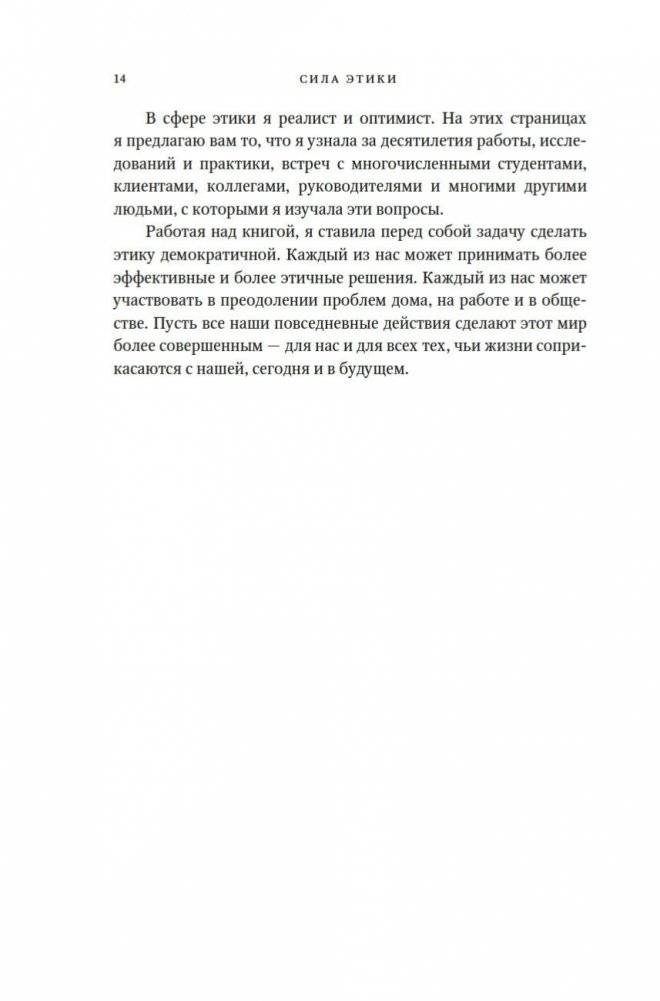 14 СИЛА ЭТИКИ

В сфере этики я реалист и оптимист. На этих страницах я предлагаю вам то, что я узнала за десятилетия работы, исследований и практики, встреч с многочисленными студентами, клиентами, коллегами, руководителями и многими другими людьми, с которыми я изучала эти вопросы.

Работая над книгой, я ставила перед собой задачу сделать этику демократичной. Каждый из нас может принимать более эффективные и более этичные решения. Каждый из нас может участвовать в преодолении проблем дома, на работе и в обществе. Пусть все наши повседневные действия сделают этот мир более совершенным — для нас и для всех тех, чьи жизни соприкасаются с нашей, сегодня и в будущем.